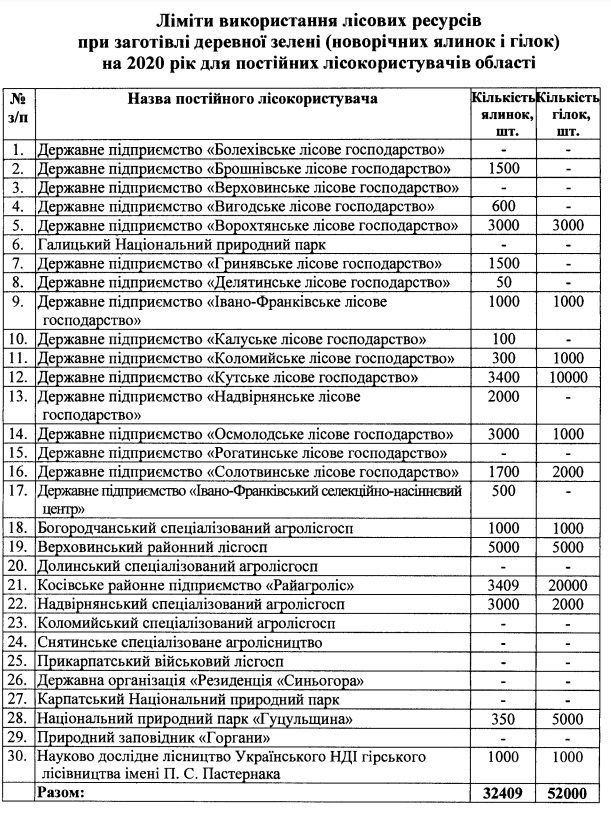 Ліміти використання лісових ресурсів при заготівлі деревної зелені (новорічних ялинок і гілок) на 2020 рік для постійних лісокористувачів області

| № з/п | Назва постійного лісокористувача | Кількість ялинок, шт. | Кількість гілок, шт. |
|---|---|---|---|
| 1. | Державне підприємство «Болехівське лісове господарство» | - | - |
| 2. | Державне підприємство «Брошнівське лісове господарство» | 1500 | - |
| 3. | Державне підприємство «Верховинське лісове господарство» | - | - |
| 4. | Державне підприємство «Вигодське лісове господарство» | 600 | - |
| 5. | Державне підприємство «Ворохтянське лісове господарство» | 3000 | 3000 |
| 6. | Галицький Національний природний парк | - | - |
| 7. | Державне підприємство «Гринявське лісове господарство» | 1500 | - |
| 8. | Державне підприємство «Делятинське лісове господарство» | 50 | - |
| 9. | Державне підприємство «Івано-Франківське лісове господарство» | 1000 | 1000 |
| 10. | Державне підприємство «Калуське лісове господарство» | 100 | - |
| 11. | Державне підприємство «Коломийське лісове господарство» | 300 | 1000 |
| 12. | Державне підприємство «Кутське лісове господарство» | 3400 | 10000 |
| 13. | Державне підприємство «Надвірнянське лісове господарство» | 2000 | - |
| 14. | Державне підприємство «Осмолодське лісове господарство» | 3000 | 1000 |
| 15. | Державне підприємство «Рогатинське лісове господарство» | - | - |
| 16. | Державне підприємство «Солотвинське лісове господарство» | 1700 | 2000 |
| 17. | Державне підприємство «Івано-Франківський селекційно-насіннєвий центр» | 500 | - |
| 18. | Богородчанський спеціалізований агролісгосп | 1000 | 1000 |
| 19. | Верховинський районний лісгосп | 5000 | 5000 |
| 20. | Долинський спеціалізований агролісгосп | - | - |
| 21. | Косівське районне підприємство «Райагроліс» | 3409 | 20000 |
| 22. | Надвірнянський спеціалізований агролісгосп | 3000 | 2000 |
| 23. | Коломийський спеціалізований агролісгосп | - | - |
| 24. | Снятинське спеціалізоване агролісництво | - | - |
| 25. | Прикарпатський військовий лісгосп | - | - |
| 26. | Державна організація «Резиденція «Синьогора» | - | - |
| 27. | Карпатський Національний природний парк | - | - |
| 28. | Національний природний парк «Гуцульщина» | 350 | 5000 |
| 29. | Природний заповідник «Горгани» | - | - |
| 30. | Науково дослідне лісництво Українського НДІ гірського лісівництва імені П. С. Пастернака | 1000 | 1000 |
| | Разом: | 32409 | 52000 |